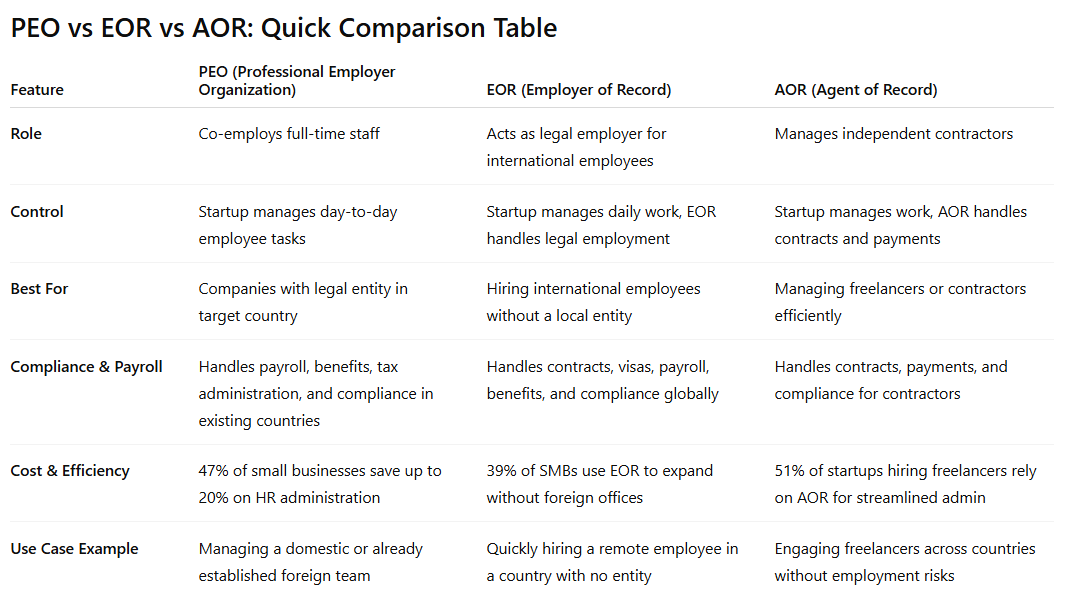 PEO vs EOR vs AOR: Quick Comparison Table

| Feature | PEO (Professional Employer Organization) | EOR (Employer of Record) | AOR (Agent of Record) |
|---|---|---|---|
| Role | Co-employs full-time staff | Acts as legal employer for international employees | Manages independent contractors |
| Control | Startup manages day-to-day employee tasks | Startup manages daily work, EOR handles legal employment | Startup manages work, AOR handles contracts and payments |
| Best For | Companies with legal entity in target country | Hiring international employees without a local entity | Managing freelancers or contractors efficiently |
| Compliance & Payroll | Handles payroll, benefits, tax administration, and compliance in existing countries | Handles contracts, visas, payroll, benefits, and compliance globally | Handles contracts, payments, and compliance for contractors |
| Cost & Efficiency | 47% of small businesses save up to 20% on HR administration | 39% of SMBs use EOR to expand without foreign offices | 51% of startups hiring freelancers rely on AOR for streamlined admin |
| Use Case Example | Managing a domestic or already established foreign team | Quickly hiring a remote employee in a country with no entity | Engaging freelancers across countries without employment risks |